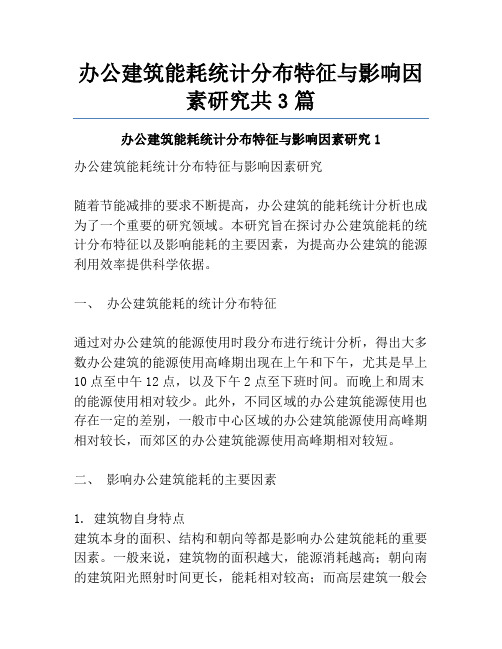 办公建筑能耗统计分布特征与影响因素研究共3篇

办公建筑能耗统计分布特征与影响因素研究1

办公建筑能耗统计分布特征与影响因素研究

随着节能减排的要求不断提高，办公建筑的能耗统计分析也成为了一个重要的研究领域。本研究旨在探讨办公建筑能耗的统计分布特征以及影响能耗的主要因素，为提高办公建筑的能源利用效率提供科学依据。

一、 办公建筑能耗的统计分布特征

通过对办公建筑的能源使用时段分布进行统计分析，得出大多数办公建筑的能源使用高峰期出现在上午和下午，尤其是早上10点至中午12点，以及下午2点至下班时间。而晚上和周末的能源使用相对较少。此外，不同区域的办公建筑能源使用也存在一定的差别，一般市中心区域的办公建筑能源使用高峰期相对较长，而郊区的办公建筑能源使用高峰期相对较短。

二、 影响办公建筑能耗的主要因素

1. 建筑物自身特点
建筑本身的面积、结构和朝向等都是影响办公建筑能耗的重要因素。一般来说，建筑物的面积越大，能源消耗越高；朝向南的建筑阳光照射时间更长，能耗相对较高；而高层建筑一般会